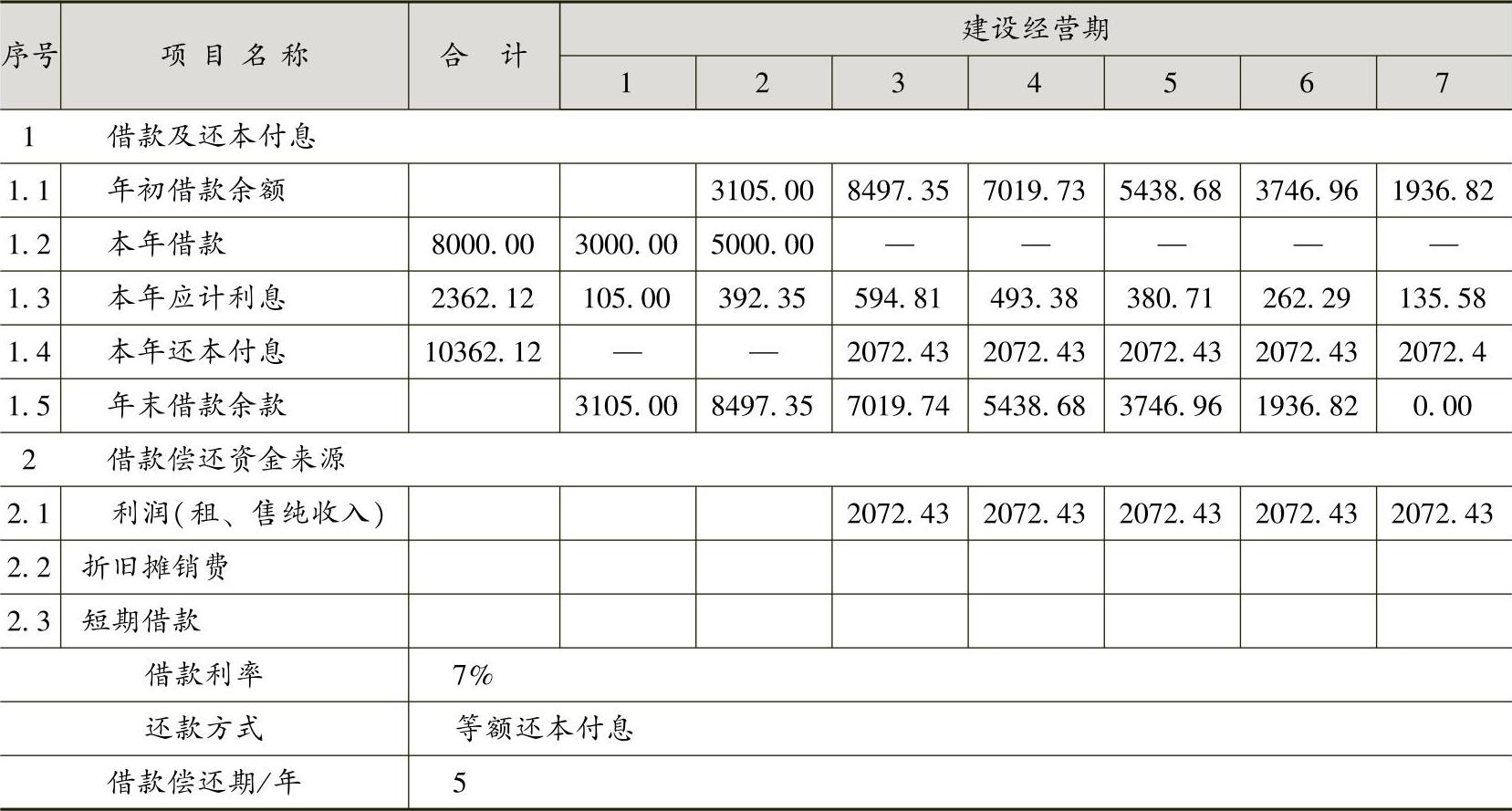 | 序号 | 项目名称 | 合计 | 建设经营期 | | | | | | |
|---|---|---|---|---|---|---|---|---|---|
| | | | 1 | 2 | 3 | 4 | 5 | 6 | 7 |
| 1 | 借款及还本付息 | | | | | | | | |
| 1.1 | 年初借款余额 | | | 3105.00 | 8497.35 | 7019.73 | 5438.68 | 3746.96 | 1936.82 |
| 1.2 | 本年借款 | 8000.00 | 3000.00 | 5000.00 | — | — | — | — | — |
| 1.3 | 本年应计利息 | 2362.12 | 105.00 | 392.35 | 594.81 | 493.38 | 380.71 | 262.29 | 135.58 |
| 1.4 | 本年还本付息 | 10362.12 | — | — | 2072.43 | 2072.43 | 2072.43 | 2072.43 | 2072.4 |
| 1.5 | 年末借款余款 | | 3105.00 | 8497.35 | 7019.74 | 5438.68 | 3746.96 | 1936.82 | 0.00 |
| 2 | 借款偿还资金来源 | | | | | | | | |
| 2.1 | 利润(租、售纯收入) | | | | 2072.43 | 2072.43 | 2072.43 | 2072.43 | 2072.43 |
| 2.2 | 折旧摊销费 | | | | | | | | |
| 2.3 | 短期借款 | | | | | | | | |
| 借款利率 | | 7% | | | | | | | |
| 还款方式 | | 等额还本付息 | | | | | | | |
| 借款偿还期/年 | | 5 | | | | | | | |